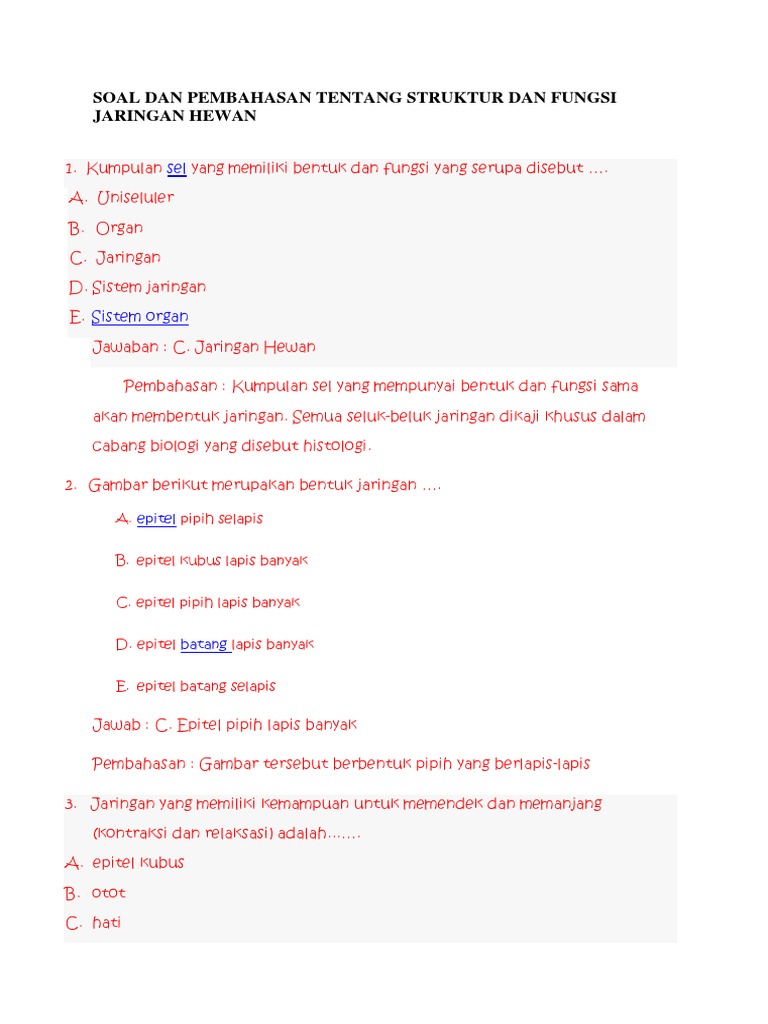 SOAL DAN PEMBAHASAN TENTANG STRUKTUR DAN FUNGSI JARINGAN HEWAN

1. Kumpulan sel yang memiliki bentuk dan fungsi yang serupa disebut ….
A. Uniseluler
B. Organ
C. Jaringan
D. Sistem jaringan
E. Sistem organ
Jawaban : C. Jaringan Hewan

Pembahasan : Kumpulan sel yang mempunyai bentuk dan fungsi sama akan membentuk jaringan. Semua seluk-beluk jaringan dikaji khusus dalam cabang biologi yang disebut histologi.

2. Gambar berikut merupakan bentuk jaringan ….
A. epitel pipih selapis
B. epitel kubus lapis banyak
C. epitel pipih lapis banyak
D. epitel batang lapis banyak
E. epitel batang selapis
Jawab : C. Epitel pipih lapis banyak
Pembahasan : Gambar tersebut berbentuk pipih yang berlapis-lapis

3. Jaringan yang memiliki kemampuan untuk memendek dan memanjang (kontraksi dan relaksasi) adalah…….
A. epitel kubus
B. otot
C. hati